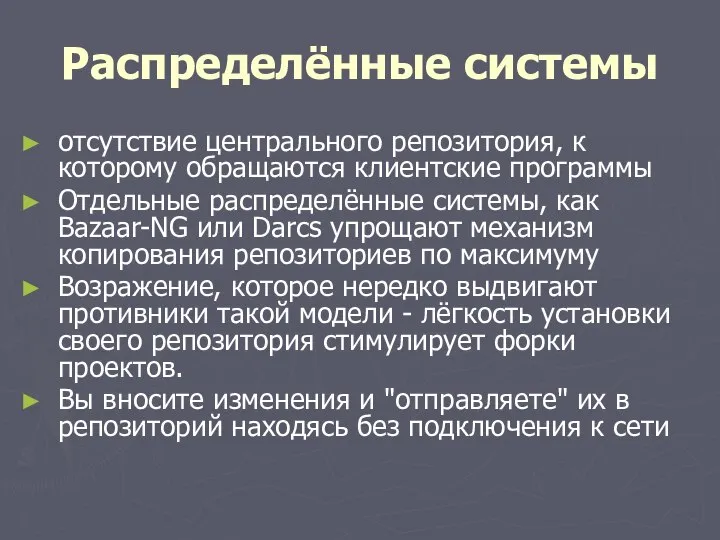 Распределённые системы

► отсутствие центрального репозитория, к которому обращаются клиентские программы
► Отдельные распределённые системы, как Bazaar-NG или Darcs упрощают механизм копирования репозиториев по максимуму
► Возражение, которое нередко выдвигают противники такой модели - лёгкость установки своего репозитория стимулирует форки проектов.
► Вы вносите изменения и "отправляете" их в репозиторий находясь без подключения к сети